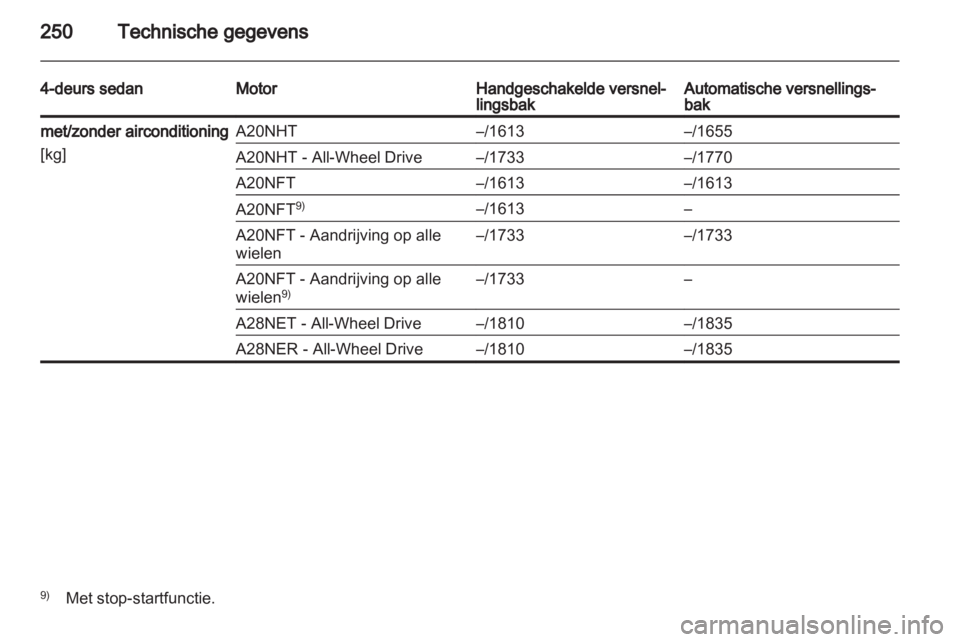 250 Technische gegevens

| 4-deurs sedan | Motor | Handgeschakelde versnellingsbak | Automatische versnellingsbak |
|---|---|---|---|
| met/zonder airconditioning [kg] | A20NHT | –/1613 | –/1655 |
| | A20NHT - All-Wheel Drive | –/1733 | –/1770 |
| | A20NFT | –/1613 | –/1613 |
| | A20NFT$^{9)}$ | –/1613 | – |
| | A20NFT - Aandrijving op alle wielen | –/1733 | –/1733 |
| | A20NFT - Aandrijving op alle wielen$^{9)}$ | –/1733 | – |
| | A28NET - All-Wheel Drive | –/1810 | –/1835 |
| | A28NER - All-Wheel Drive | –/1810 | –/1835 |

$^{9)}$ Met stop-startfunctie.

carmanualsonline.info